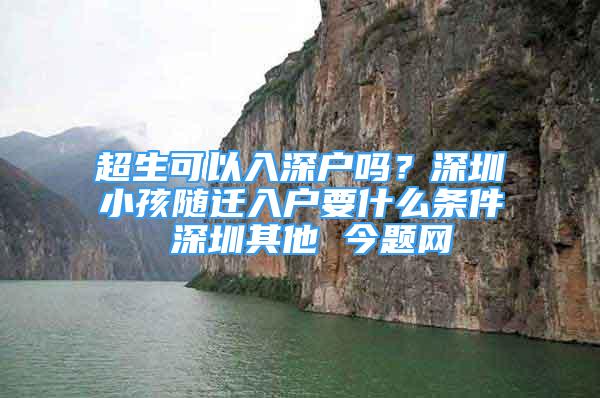 超生可以入深户吗？深圳小孩随迁入户要什么条件
深圳其他 今题网